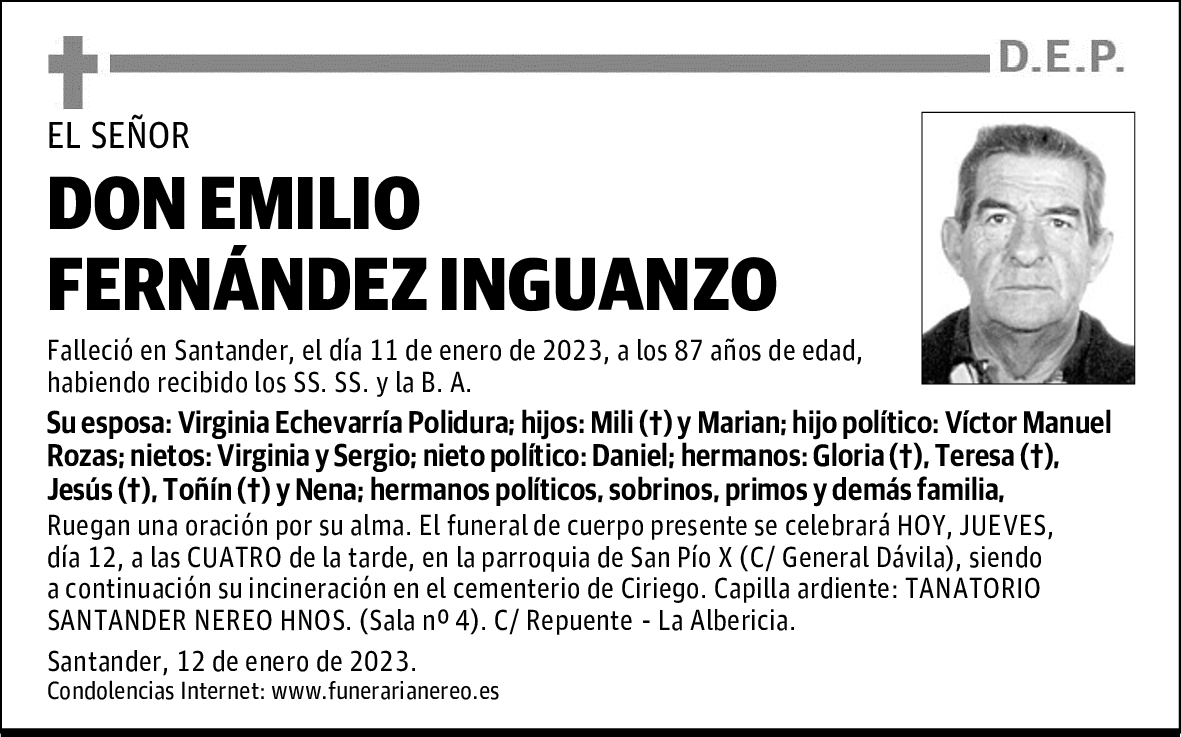 D.E.P.

EL SEÑOR

DON EMILIO FERNÁNDEZ INGUANZO

Falleció en Santander, el día 11 de enero de 2023, a los 87 años de edad, habiendo recibido los SS. SS. y la B. A.

Su esposa: Virginia Echevarría Polidura; hijos: Mili (†) y Marian; hijo político: Víctor Manuel Rozas; nietos: Virginia y Sergio; nieto político: Daniel; hermanos: Gloria (†), Teresa (†), Jesús (†), Toñín (†) y Nena; hermanos políticos, sobrinos, primos y demás familia,

Ruegan una oración por su alma. El funeral de cuerpo presente se celebrará HOY, JUEVES, día 12, a las CUATRO de la tarde, en la parroquia de San Pío X (C/ General Dávila), siendo a continuación su incineración en el cementerio de Ciriego. Capilla ardiente: TANATORIO SANTANDER NEREO HNOS. (Sala nº 4). C/ Repuente - La Albericia.

Santander, 12 de enero de 2023.
Condolencias Internet: www.funerarianereo.es